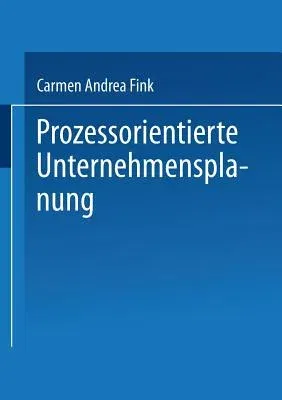 Carmen Andrea Fink

Prozessorientierte Unternehmensplanung